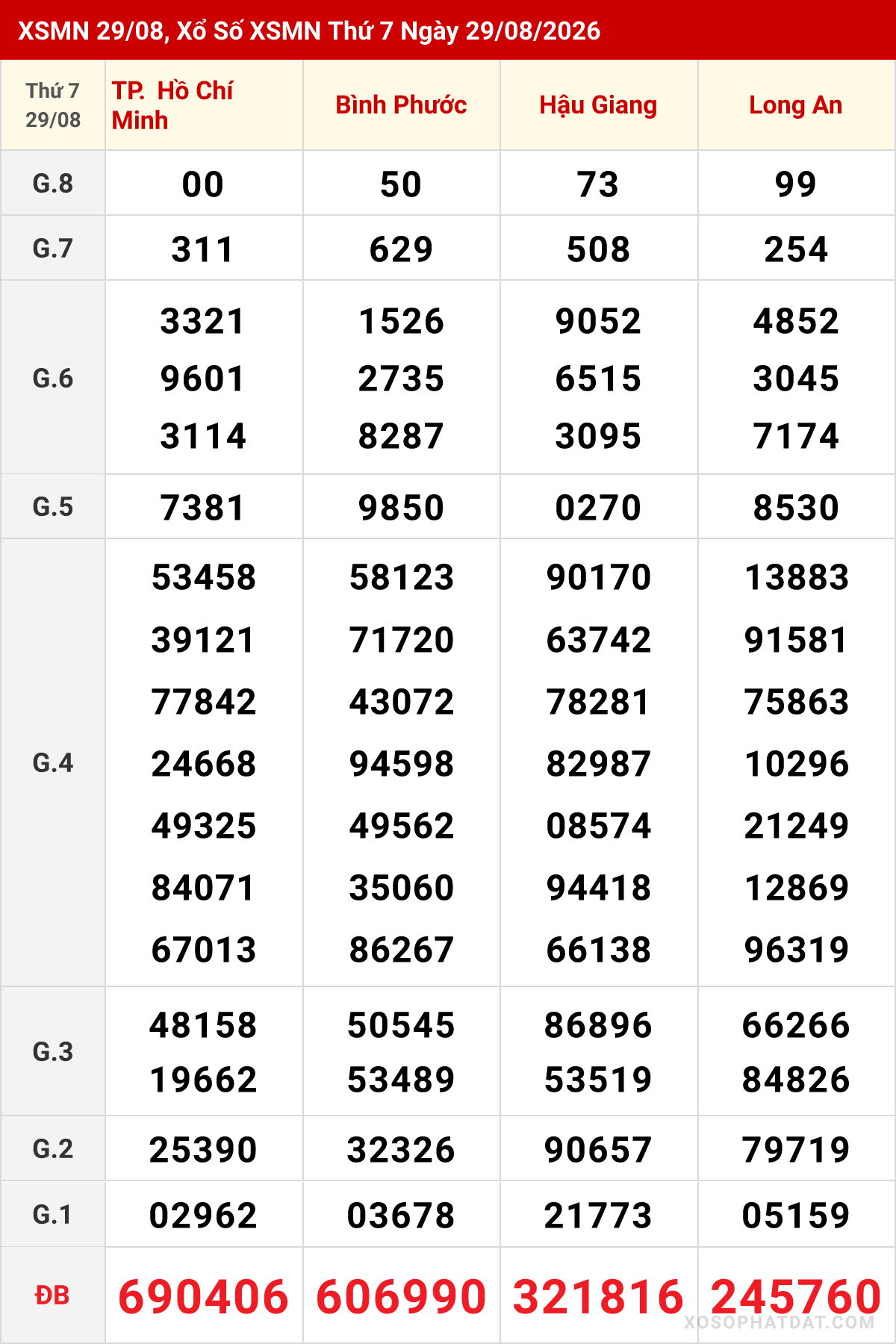 XSMN 29/08, Xổ Số XSMN Thứ 7 Ngày 29/08/2026

| Thứ 7 29/08 | TP. Hồ Chí Minh | Bình Phước | Hậu Giang | Long An |
|---|---|---|---|---|
| G.8 | 00 | 50 | 73 | 99 |
| G.7 | 311 | 629 | 508 | 254 |
| G.6 | 3321 9601 3114 | 1526 2735 8287 | 9052 6515 3095 | 4852 3045 7174 |
| G.5 | 7381 | 9850 | 0270 | 8530 |
| G.4 | 53458 39121 77842 24668 49325 84071 67013 | 58123 71720 43072 94598 49562 35060 86267 | 90170 63742 78281 82987 08574 94418 66138 | 13883 91581 75863 10296 21249 12869 96319 |
| G.3 | 48158 19662 | 50545 53489 | 86896 53519 | 66266 84826 |
| G.2 | 25390 | 32326 | 90657 | 79719 |
| G.1 | 02962 | 03678 | 21773 | 05159 |
| ĐB | 690406 | 606990 | 321816 | 245760 |

XOSOPHATDAT.COM